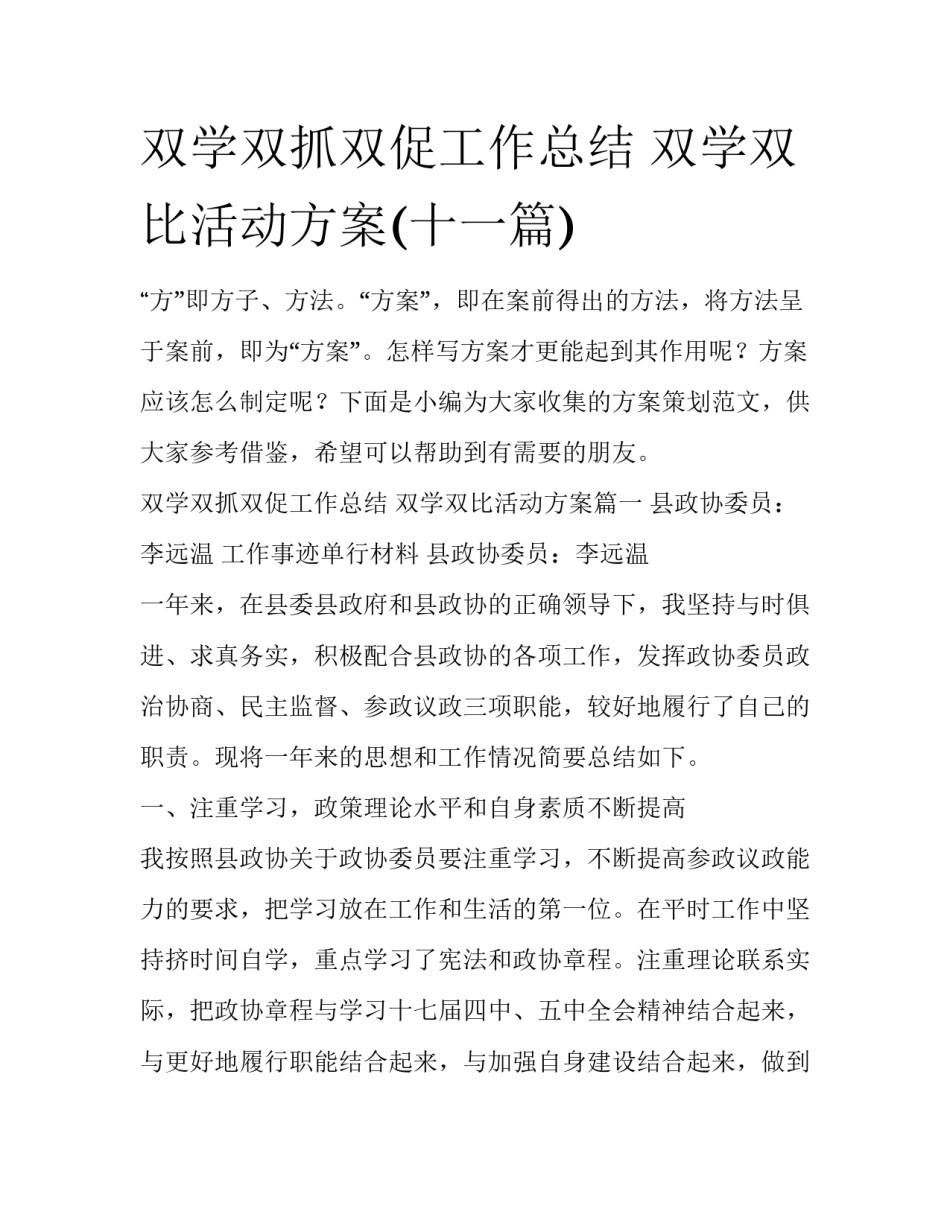 双学双抓双促工作总结 双学双比活动方案(十一篇)

“方”即方子、方法。“方案”，即在案前得出的方法，将方法呈于案前，即为“方案”。怎样写方案才更能起到其作用呢？方案应该怎么制定呢？下面是小编为大家收集的方案策划范文，供大家参考借鉴，希望可以帮助到有需要的朋友。

双学双抓双促工作总结 双学双比活动方案篇一 县政协委员：李远温 工作事迹单行材料 县政协委员：李远温

一年来，在县委县政府和县政协的正确领导下，我坚持与时俱进、求真务实，积极配合县政协的各项工作，发挥政协委员政治协商、民主监督、参政议政三项职能，较好地履行了自己的职责。现将一年来的思想和工作情况简要总结如下。

一、注重学习，政策理论水平和自身素质不断提高

我按照县政协关于政协委员要注重学习，不断提高参政议政能力的要求，把学习放在工作和生活的第一位。在平时工作中坚持挤时间自学，重点学习了宪法和政协章程。注重理论联系实际，把政协章程与学习十七届四中、五中全会精神结合起来，与更好地履行职能结合起来，与加强自身建设结合起来，做到